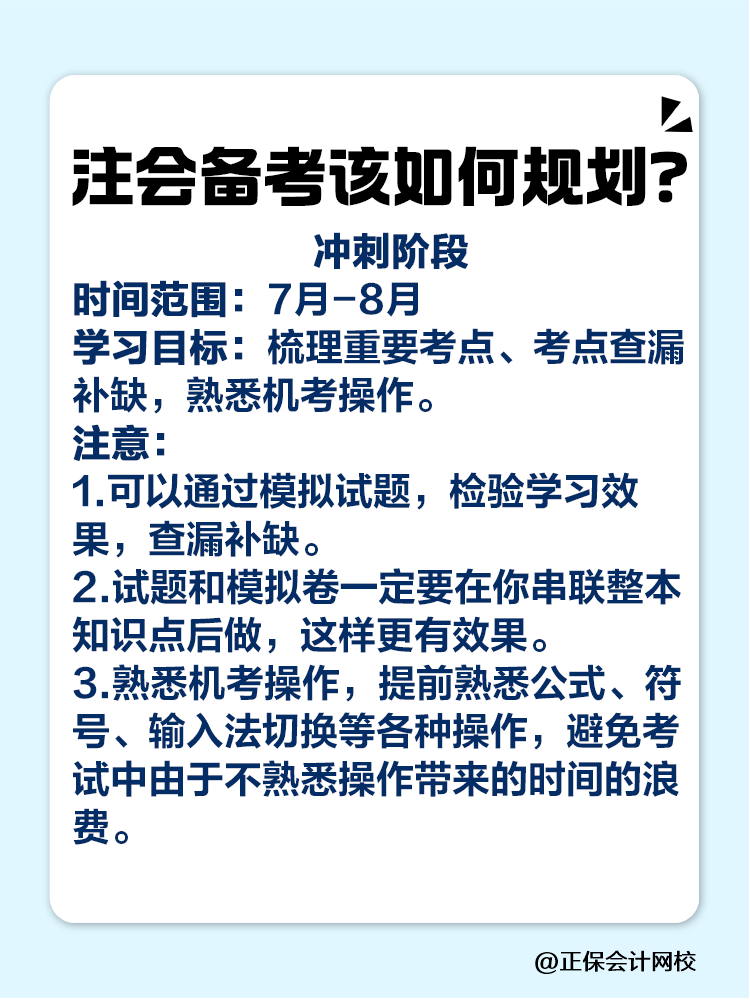 注会备考该如何规划？

冲刺阶段

时间范围：7月-8月

学习目标：梳理重要考点、考点查漏补缺，熟悉机考操作。

注意：

1.可以通过模拟试题，检验学习效果，查漏补缺。

2.试题和模拟卷一定要在你串联整本知识点后做，这样更有效果。

3.熟悉机考操作，提前熟悉公式、符号、输入法切换等各种操作，避免考试中由于不熟悉操作带来的时间的浪费。

@正保会计网校